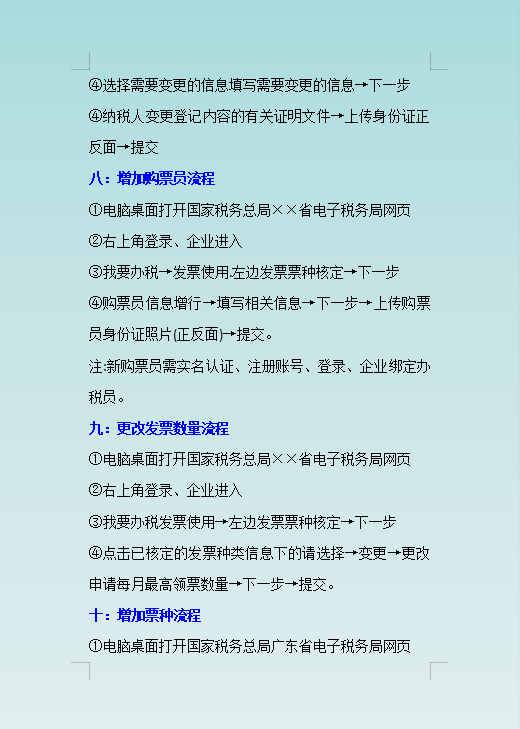 ④选择需要变更的信息填写需要变更的信息→下一步

④纳税人变更登记内容的有关证明文件→上传身份证正反面→提交

八：增加购票员流程

①电脑桌面打开国家税务总局××省电子税务局网页

②右上角登录、企业进入

③我要办税→发票使用左边发票票种核定→下一步

④购票员信息增行→填写相关信息→下一步→上传购票员身份证照片(正反面)→提交。

注:新购票员需实名认证、注册账号、登录、企业绑定办税员。

九：更改发票数量流程

①电脑桌面打开国家税务总局××省电子税务局网页

②右上角登录、企业进入

③我要办税发票使用→左边发票票种核定→下一步

④点击已核定的发票种类信息下的请选择→变更→更改申请每月最高领票数量→下一步→提交。

十：增加票种流程

①电脑桌面打开国家税务总局广东省电子税务局网页